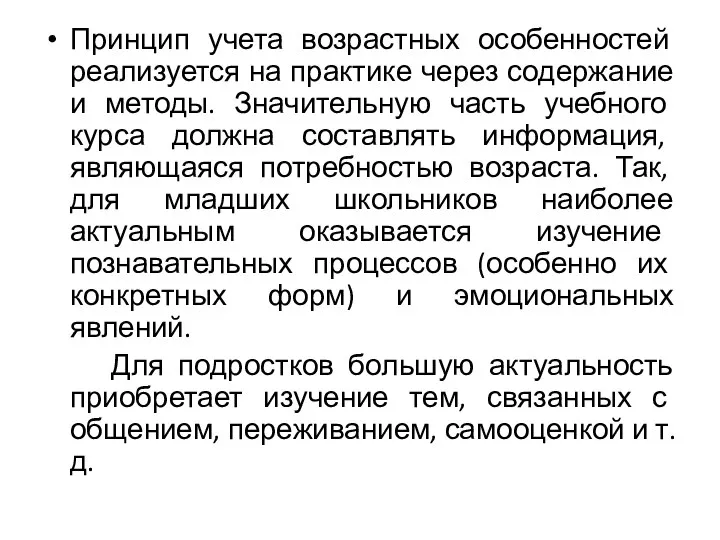 • Принцип учета возрастных особенностей реализуется на практике через содержание и методы. Значительную часть учебного курса должна составлять информация, являющаяся потребностью возраста. Так, для младших школьников наиболее актуальным оказывается изучение познавательных процессов (особенно их конкретных форм) и эмоциональных явлений.

Для подростков большую актуальность приобретает изучение тем, связанных с общением, переживанием, самооценкой и т. д.